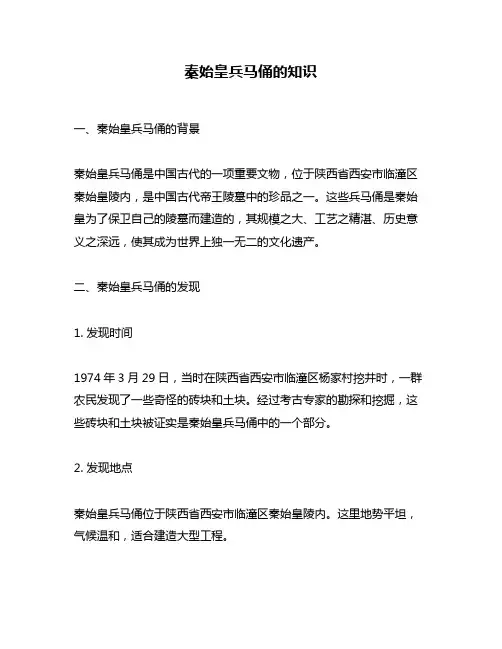 秦始皇兵马俑的知识

一、秦始皇兵马俑的背景

秦始皇兵马俑是中国古代的一项重要文物，位于陕西省西安市临潼区秦始皇陵内，是中国古代帝王陵墓中的珍品之一。这些兵马俑是秦始皇为了保卫自己的陵墓而建造的，其规模之大、工艺之精湛、历史意义之深远，使其成为世界上独一无二的文化遗产。

二、秦始皇兵马俑的发现

1. 发现时间

1974 年 3 月 29 日，当时在陕西省西安市临潼区杨家村挖井时，一群农民发现了一些奇怪的砖块和土块。经过考古专家的勘探和挖掘，这些砖块和土块被证实是秦始皇兵马俑中的一个部分。

2. 发现地点

秦始皇兵马俑位于陕西省西安市临潼区秦始皇陵内。这里地势平坦，气候温和，适合建造大型工程。